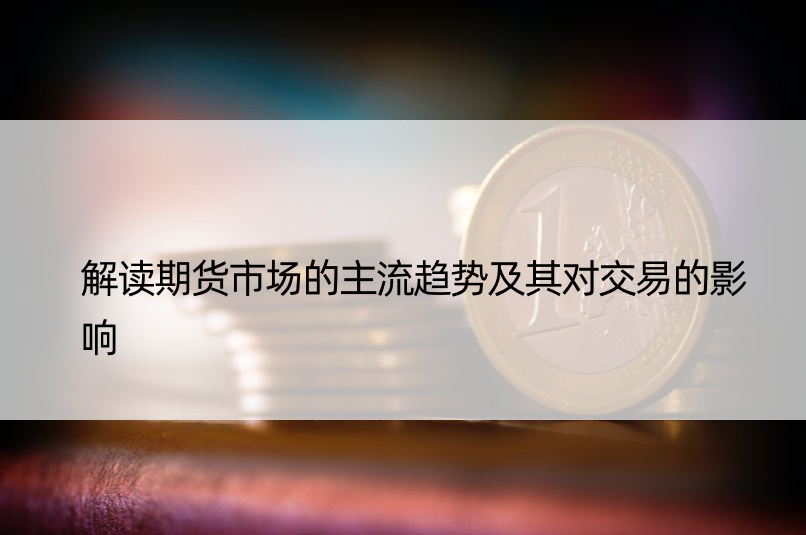 解读期货市场的主流趋势及其对交易的影响